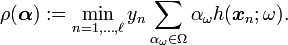 $\rho(\boldsymbol{\alpha}) := \min_{n=1,\ldots,\ell} y_n \sum_{\alpha_\omega \in \Omega} \alpha_\omega h(\boldsymbol{x}_n; \omega).$